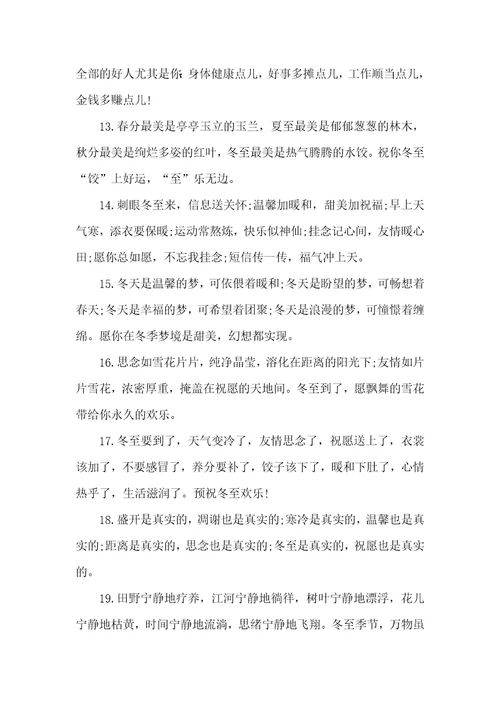 全部的好人尤其是你：身体健康点儿，好事多摊点儿，工作顺当点儿，金钱多赚点儿！

13.春分最美是亭亭玉立的玉兰，夏至最美是郁郁葱葱的林木，秋分最美是绚烂多姿的红叶，冬至最美是热气腾腾的水饺。祝你冬至“饺”上好运，“至”乐无边。

14.刺眼冬至来，信息送关怀;温馨加暖和，甜美加祝福;早上天气寒，添衣要保暖;运动常熬炼，快乐似神仙;挂念记心间，友情暖心田;愿你总如愿，不忘我挂念;短信传一传，福气冲上天。

15.冬天是温馨的梦，可依偎着暖和;冬天是盼望的梦，可畅想着春天;冬天是幸福的梦，可希望着团聚;冬天是浪漫的梦，可憧憬着缠绵。愿你在冬季梦境是甜美，幻想都实现。

16.思念如雪花片片，纯净晶莹，溶化在距离的阳光下;友情如片片雪花，浓密厚重，掩盖在祝愿的天地间。冬至到了，愿飘舞的雪花带给你永久的欢乐。

17.冬至要到了，天气变冷了，友情思念了，祝愿送上了，衣裳该加了，不要感冒了，养分要补了，饺子该下了，暖和下肚了，心情热乎了，生活滋润了。预祝冬至欢乐！

18.盛开是真实的，凋谢也是真实的;寒冷是真实的，温馨也是真实的;距离是真实的，思念也是真实的;冬至是真实的，祝愿也是真实的。

19.田野宁静地疗养，江河宁静地徜徉，树叶宁静地漂浮，花儿宁静地枯黄，时间宁静地流淌，思绪宁静地飞翔。冬至季节，万物虽